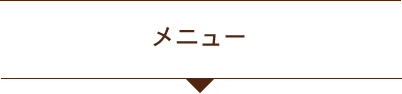 メニュー